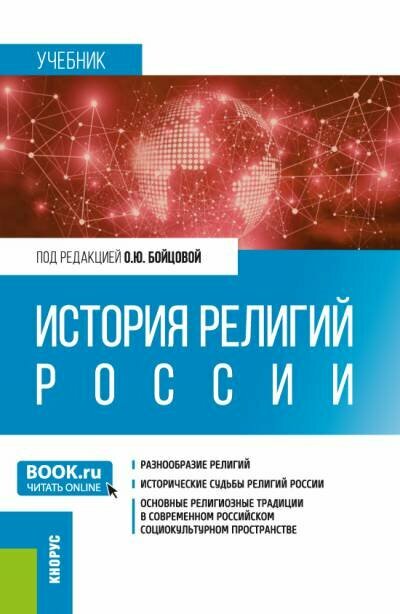 УЧЕБНИК

ПОД РЕДАКЦИЕЙ О.Ю. БОЙЦОВОЙ

ИСТОРИЯ РЕЛИГИЙ
РОССИИ

BOOK.ru
ЧИТАТЬ ONLINE

РАЗНООБРАЗИЕ РЕЛИГИЙ

ИСТОРИЧЕСКИЕ СУДЬБЫ РЕЛИГИЙ РОССИИ

ОСНОВНЫЕ РЕЛИГИОЗНЫЕ ТРАДИЦИИ В СОВРЕМЕННОМ РОССИЙСКОМ СОЦИОКУЛЬТУРНОМ ПРОСТРАНСТВЕ

КНОРУС